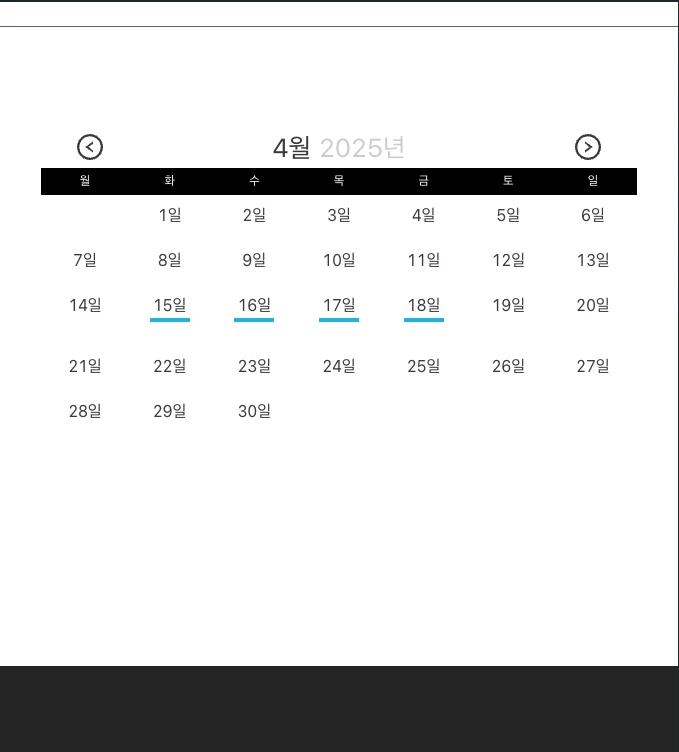 4월 2025년

| 월 | 화 | 수 | 목 | 금 | 토 | 일 |
|---|---|---|---|---|---|---|
| | 1일 | 2일 | 3일 | 4일 | 5일 | 6일 |
| 7일 | 8일 | 9일 | 10일 | 11일 | 12일 | 13일 |
| 14일 | 15일 | 16일 | 17일 | 18일 | 19일 | 20일 |
| 21일 | 22일 | 23일 | 24일 | 25일 | 26일 | 27일 |
| 28일 | 29일 | 30일 | | | | |